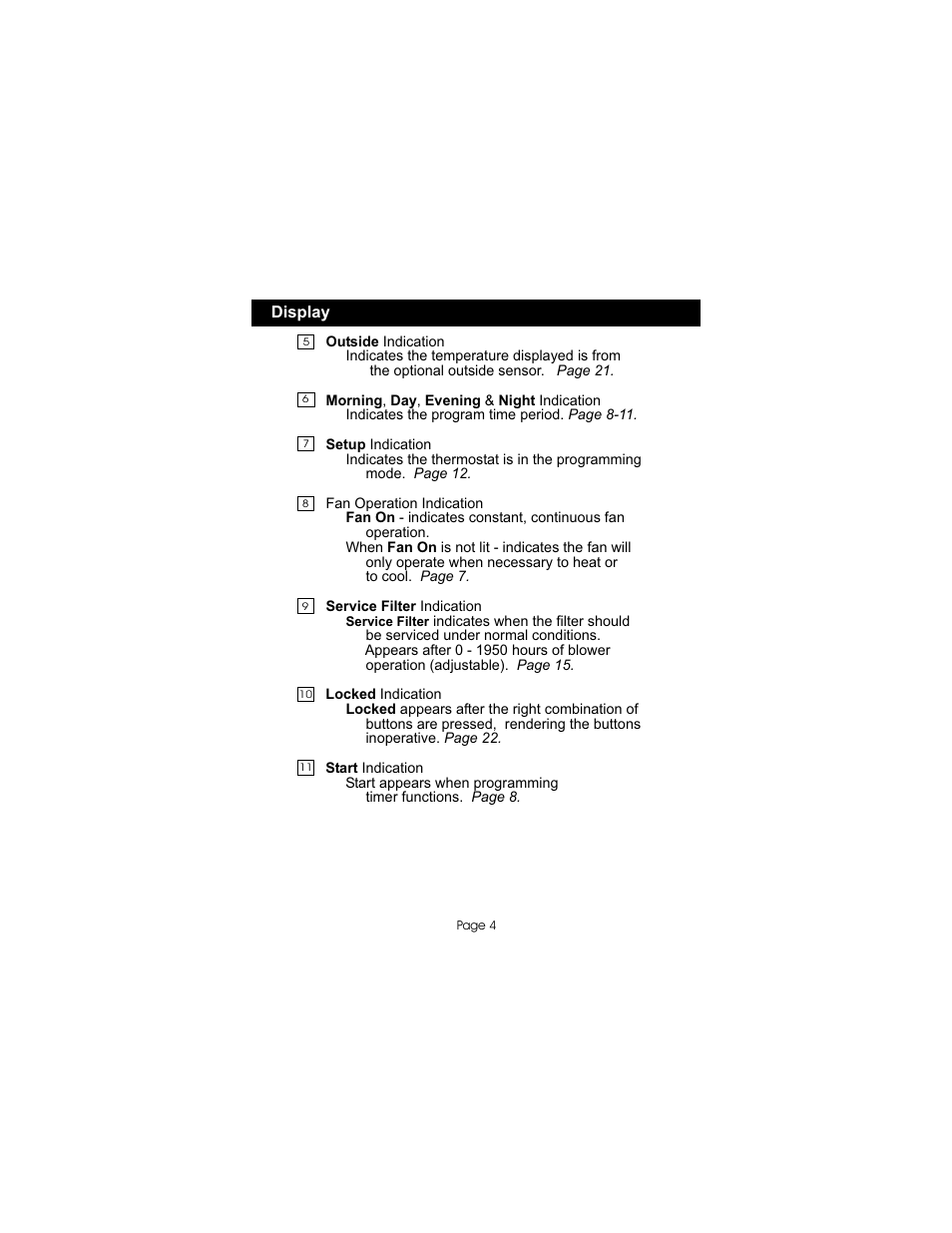 Display

5 Outside Indication
Indicates the temperature displayed is from the optional outside sensor. Page 21.

6 Morning, Day, Evening & Night Indication
Indicates the program time period. Page 8-11.

7 Setup Indication
Indicates the thermostat is in the programming mode. Page 12.

8 Fan Operation Indication
Fan On - indicates constant, continuous fan operation.
When Fan On is not lit - indicates the fan will only operate when necessary to heat or to cool. Page 7.

9 Service Filter Indication
Service Filter indicates when the filter should be serviced under normal conditions.
Appears after 0 - 1950 hours of blower operation (adjustable). Page 15.

10 Locked Indication
Locked appears after the right combination of buttons are pressed, rendering the buttons inoperative. Page 22.

11 Start Indication
Start appears when programming timer functions. Page 8.

Page 4